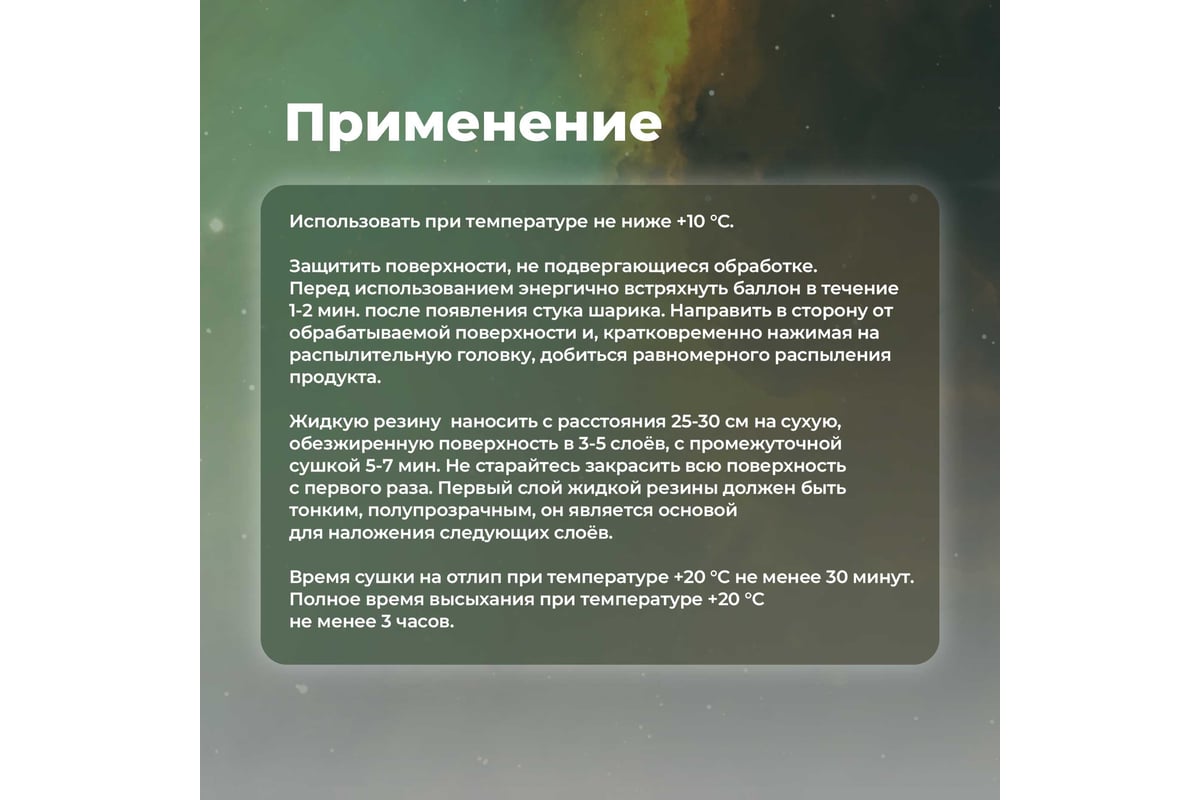 Применение

Использовать при температуре не ниже +10 °C.

Защитить поверхности, не подвергающиеся обработке. Перед использованием энергично встряхнуть баллон в течение 1-2 мин. после появления стука шарика. Направить в сторону от обрабатываемой поверхности и, кратковременно нажимая на распылительную головку, добиться равномерного распыления продукта.

Жидкую резину  наносить с расстояния 25-30 см на сухую, обезжиренную поверхность в 3-5 слоёв, с промежуточной сушкой 5-7 мин. Не старайтесь закрасить всю поверхность с первого раза. Первый слой жидкой резины должен быть тонким, полупрозрачным, он является основой для наложения следующих слоёв.

Время сушки на отлип при температуре +20 °C не менее 30 минут. Полное время высыхания при температуре +20 °C не менее 3 часов.